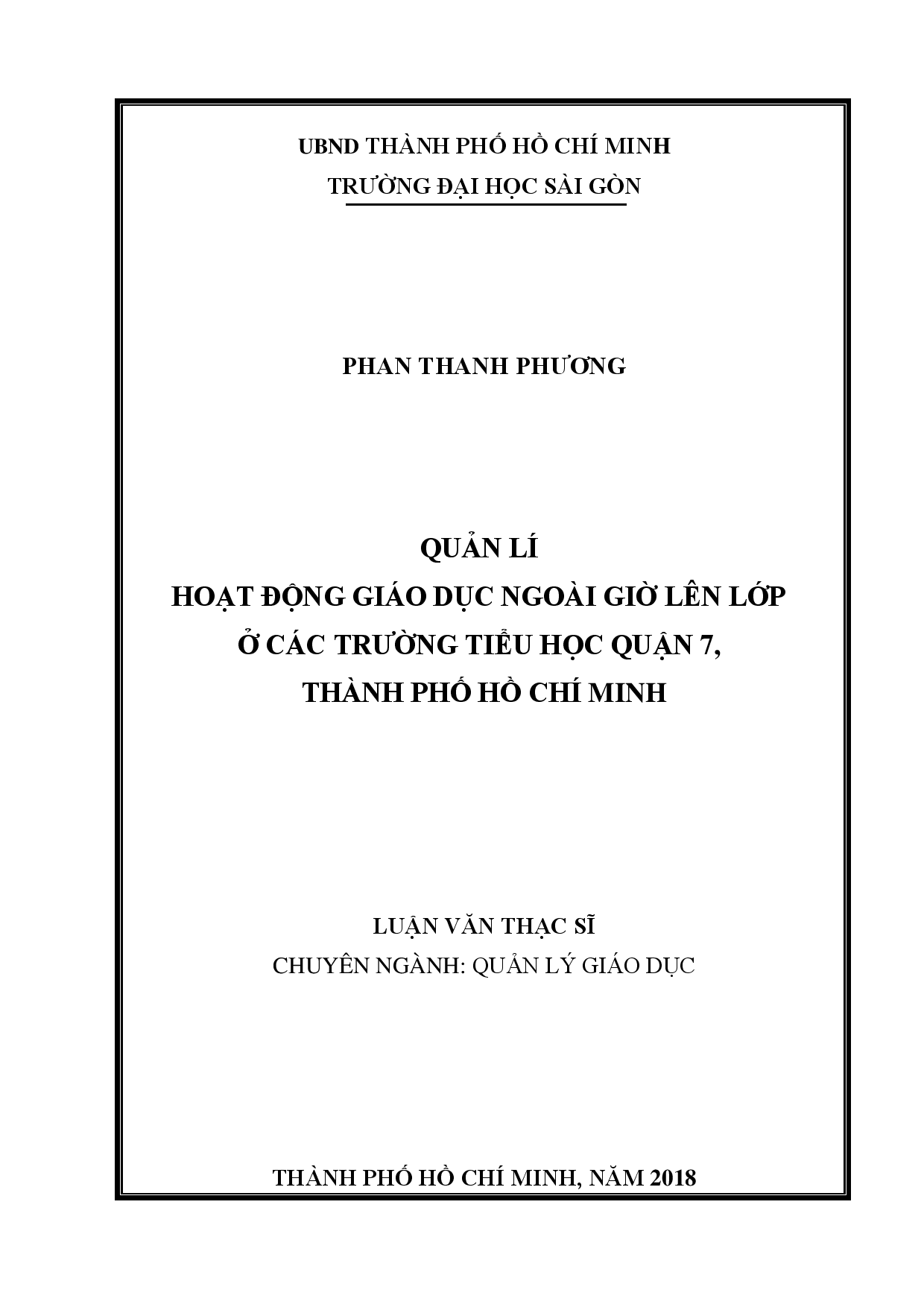 UBND THÀNH PHỐ HỒ CHÍ MINH
TRƯỜNG ĐẠI HỌC SÀI GÒN

PHAN THANH PHƯƠNG

QUẢN LÍ
HOẠT ĐỘNG GIÁO DỤC NGOÀI GIỜ LÊN LỚP
Ở CÁC TRƯỜNG TIỂU HỌC QUẬN 7,
THÀNH PHỐ HỒ CHÍ MINH

LUẬN VĂN THẠC SĨ
CHUYÊN NGÀNH: QUẢN LÝ GIÁO DỤC

THÀNH PHỐ HỒ CHÍ MINH, NĂM 2018